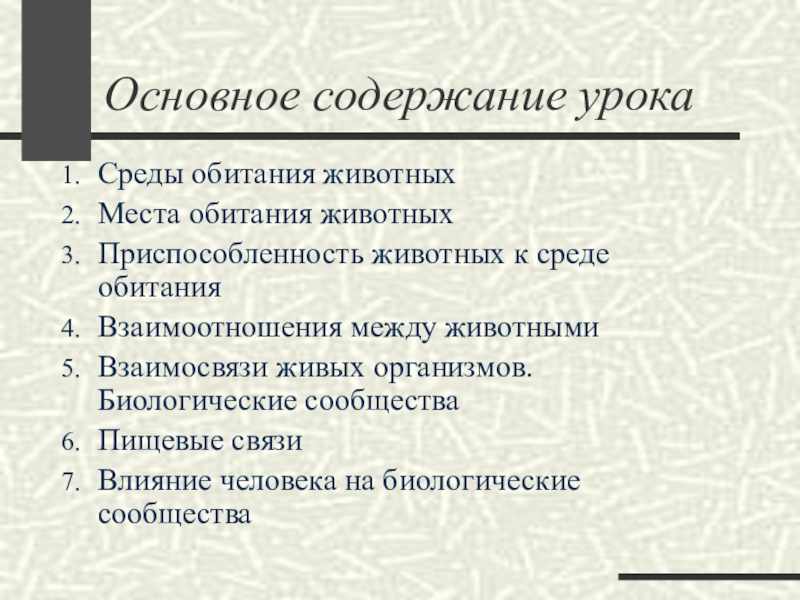 Основное содержание урока

1. Среды обитания животных
2. Места обитания животных
3. Приспособленность животных к среде обитания
4. Взаимоотношения между животными
5. Взаимосвязи живых организмов. Биологические сообщества
6. Пищевые связи
7. Влияние человека на биологические сообщества